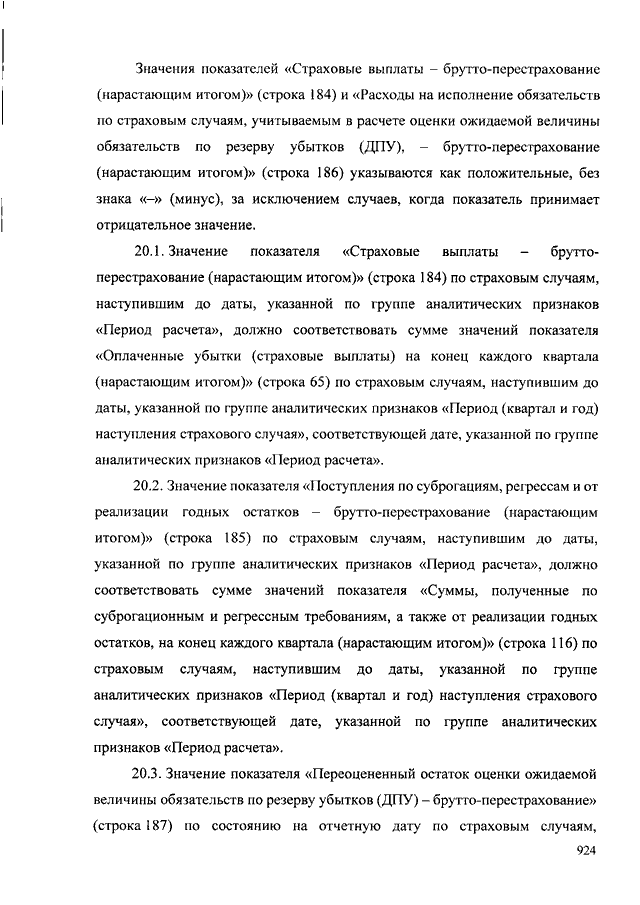 Значения показателей «Страховые выплаты – брутто-перестрахование (нарастающим итогом)» (строка 184) и «Расходы на исполнение обязательств по страховым случаям, учитываемым в расчете оценки ожидаемой величины обязательств по резерву убытков (ДПУ), – брутто-перестрахование (нарастающим итогом)» (строка 186) указываются как положительные, без знака «–» (минус), за исключением случаев, когда показатель принимает отрицательное значение.

20.1. Значение показателя «Страховые выплаты – брутто-перестрахование (нарастающим итогом)» (строка 184) по страховым случаям, наступившим до даты, указанной по группе аналитических признаков «Период расчета», должно соответствовать сумме значений показателя «Оплаченные убытки (страховые выплаты) на конец каждого квартала (нарастающим итогом)» (строка 65) по страховым случаям, наступившим до даты, указанной по группе аналитических признаков «Период (квартал и год) наступления страхового случая», соответствующей дате, указанной по группе аналитических признаков «Период расчета».

20.2. Значение показателя «Поступления по суброгациям, регрессам и от реализации годных остатков – брутто-перестрахование (нарастающим итогом)» (строка 185) по страховым случаям, наступившим до даты, указанной по группе аналитических признаков «Период расчета», должно соответствовать сумме значений показателя «Суммы, полученные по суброгационным и регрессным требованиям, а также от реализации годных остатков, на конец каждого квартала (нарастающим итогом)» (строка 116) по страховым случаям, наступившим до даты, указанной по группе аналитических признаков «Период (квартал и год) наступления страхового случая», соответствующей дате, указанной по группе аналитических признаков «Период расчета».

20.3. Значение показателя «Переоцененный остаток оценки ожидаемой величины обязательств по резерву убытков (ДПУ) – брутто-перестрахование» (строка 187) по состоянию на отчетную дату по страховым случаям,

924